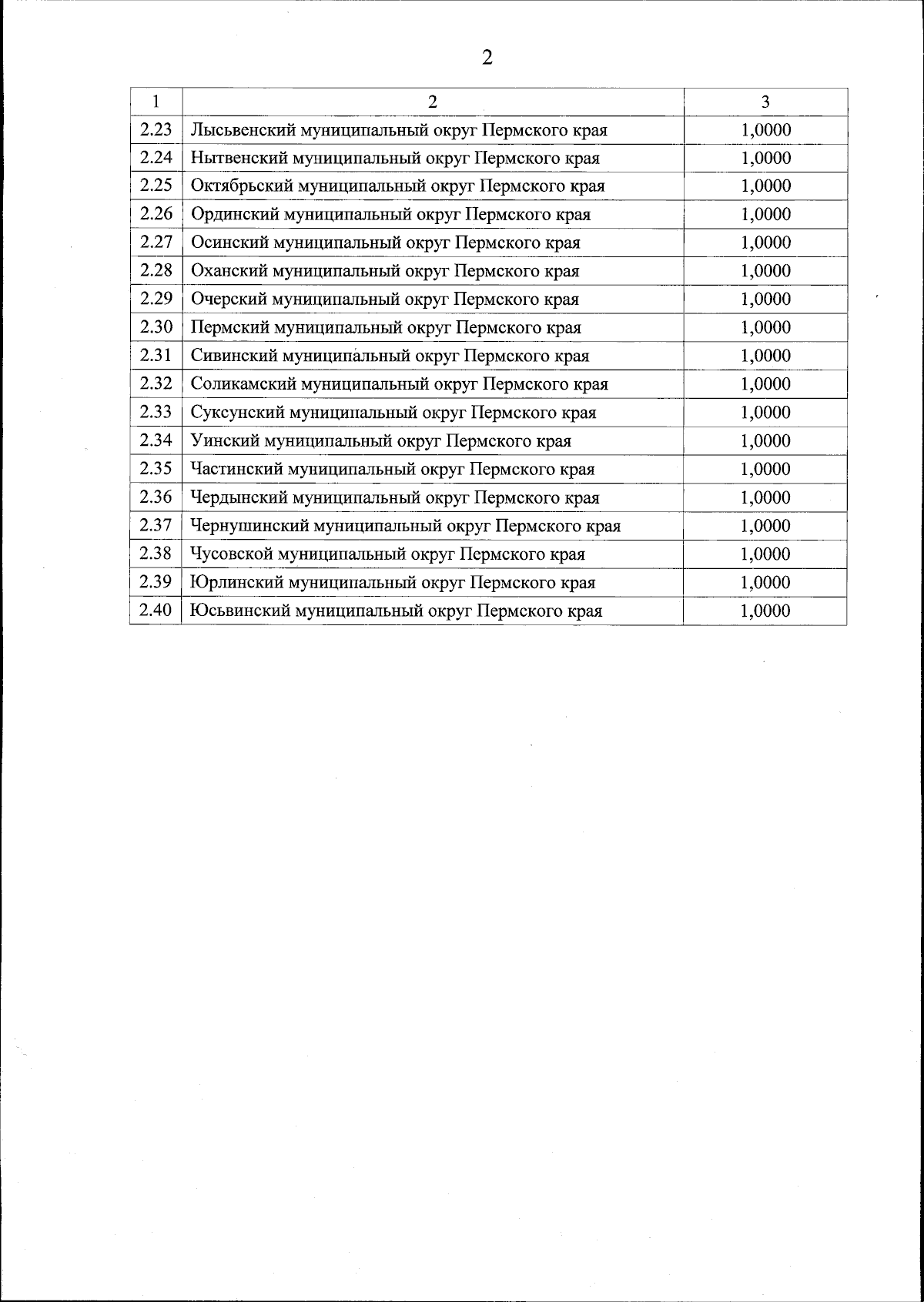 2

| 1 | 2 | 3 |
|---|---|---|
| 2.23 | Лысьвенский муниципальный округ Пермского края | 1,0000 |
| 2.24 | Нытвенский муниципальный округ Пермского края | 1,0000 |
| 2.25 | Октябрьский муниципальный округ Пермского края | 1,0000 |
| 2.26 | Ординский муниципальный округ Пермского края | 1,0000 |
| 2.27 | Осинский муниципальный округ Пермского края | 1,0000 |
| 2.28 | Оханский муниципальный округ Пермского края | 1,0000 |
| 2.29 | Очерский муниципальный округ Пермского края | 1,0000 |
| 2.30 | Пермский муниципальный округ Пермского края | 1,0000 |
| 2.31 | Сивинский муниципальный округ Пермского края | 1,0000 |
| 2.32 | Соликамский муниципальный округ Пермского края | 1,0000 |
| 2.33 | Суксунский муниципальный округ Пермского края | 1,0000 |
| 2.34 | Уинский муниципальный округ Пермского края | 1,0000 |
| 2.35 | Частинский муниципальный округ Пермского края | 1,0000 |
| 2.36 | Чердынский муниципальный округ Пермского края | 1,0000 |
| 2.37 | Чернушинский муниципальный округ Пермского края | 1,0000 |
| 2.38 | Чусовской муниципальный округ Пермского края | 1,0000 |
| 2.39 | Юрлинский муниципальный округ Пермского края | 1,0000 |
| 2.40 | Юсьвинский муниципальный округ Пермского края | 1,0000 |